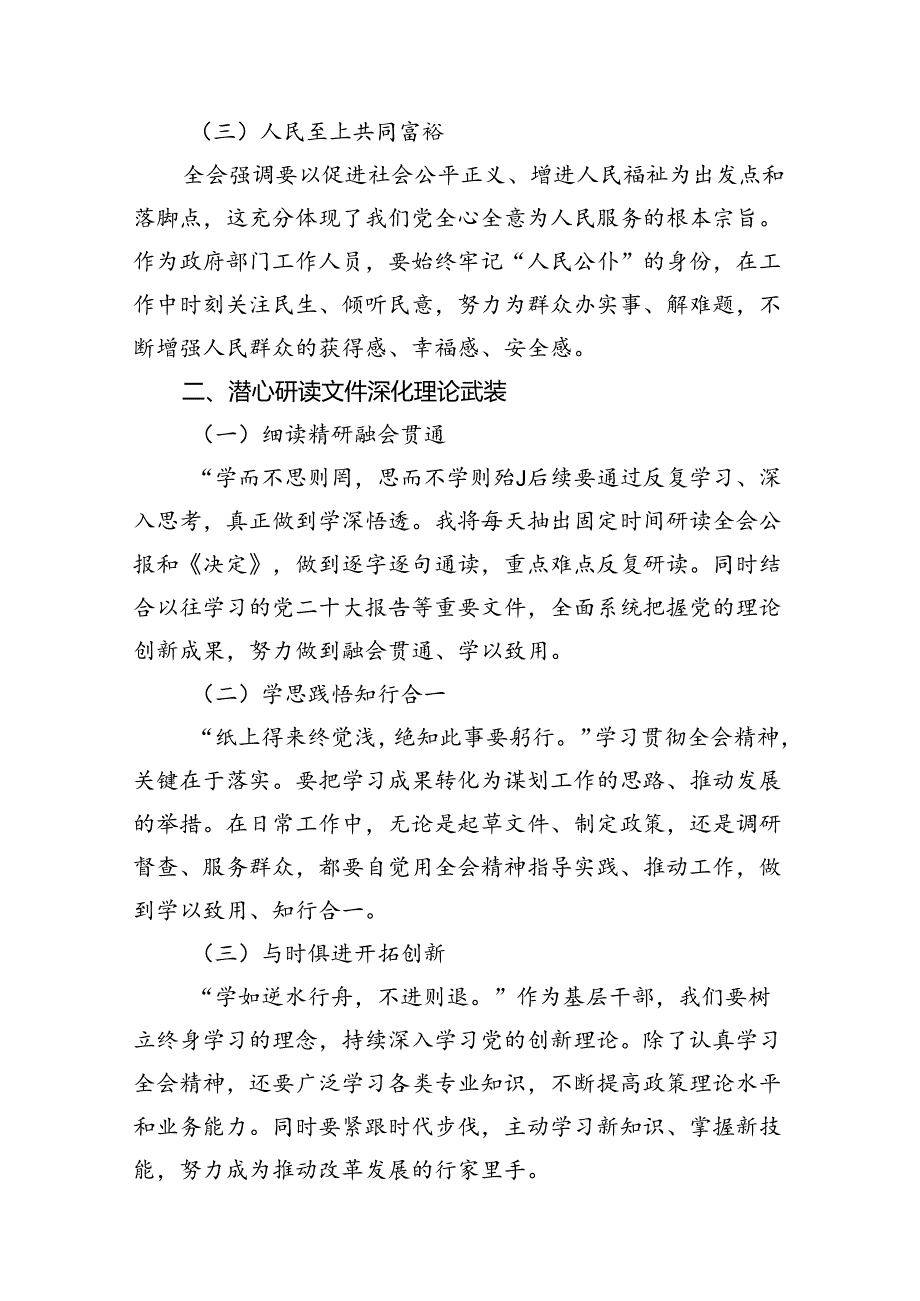 （三）人民至上共同富裕

全会强调要以促进社会公平正义、增进人民福祉为出发点和落脚点，这充分体现了我们党全心全意为人民服务的根本宗旨。作为政府部门工作人员，要始终牢记“人民公仆”的身份，在工作中时刻关注民生、倾听民意，努力为群众办实事、解难题，不断增强人民群众的获得感、幸福感、安全感。

二、潜心研读文件深化理论武装

（一）细读精研融会贯通

“学而不思则罔，思而不学则殆J后续要通过反复学习、深入思考，真正做到学深悟透。我将每天抽出固定时间研读全会公报和《决定》，做到逐字逐句通读，重点难点反复研读。同时结合以往学习的党二十大报告等重要文件，全面系统把握党的理论创新成果，努力做到融会贯通、学以致用。

（二）学思践悟知行合一

“纸上得来终觉浅，绝知此事要躬行。”学习贯彻全会精神，关键在于落实。要把学习成果转化为谋划工作的思路、推动发展的举措。在日常工作中，无论是起草文件、制定政策，还是调研督查、服务群众，都要自觉用全会精神指导实践、推动工作，做到学以致用、知行合一。

（三）与时俱进开拓创新

“学如逆水行舟，不进则退。”作为基层干部，我们要树立终身学习的理念，持续深入学习党的创新理论。除了认真学习全会精神，还要广泛学习各类专业知识，不断提高政策理论水平和业务能力。同时要紧跟时代步伐，主动学习新知识、掌握新技能，努力成为推动改革发展的行家里手。